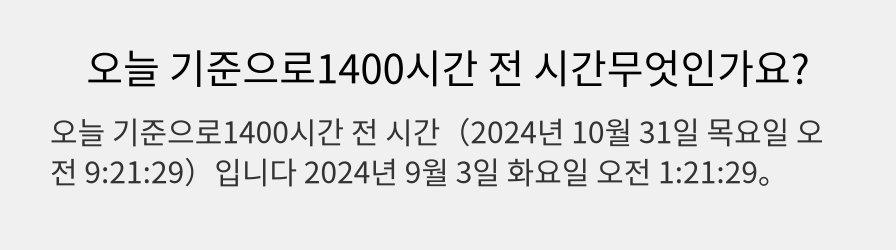 오늘 기준으로1400시간 전 시간무엇인가요?

오늘 기준으로1400시간 전 시간（2024년 10월 31일 목요일 오전 9:21:29）입니다 2024년 9월 3일 화요일 오전 1:21:29。